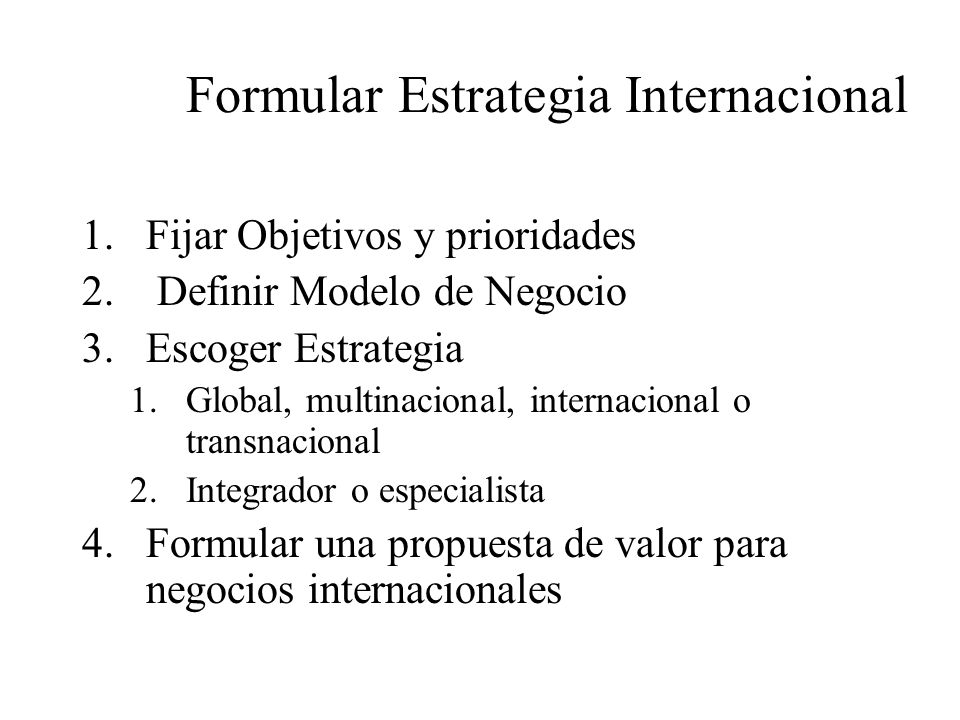 Formular Estrategia Internacional

1. Fijar Objetivos y prioridades
2. Definir Modelo de Negocio
3. Escoger Estrategia
   1. Global, multinacional, internacional o transnacional
   2. Integrador o especialista
4. Formular una propuesta de valor para negocios internacionales